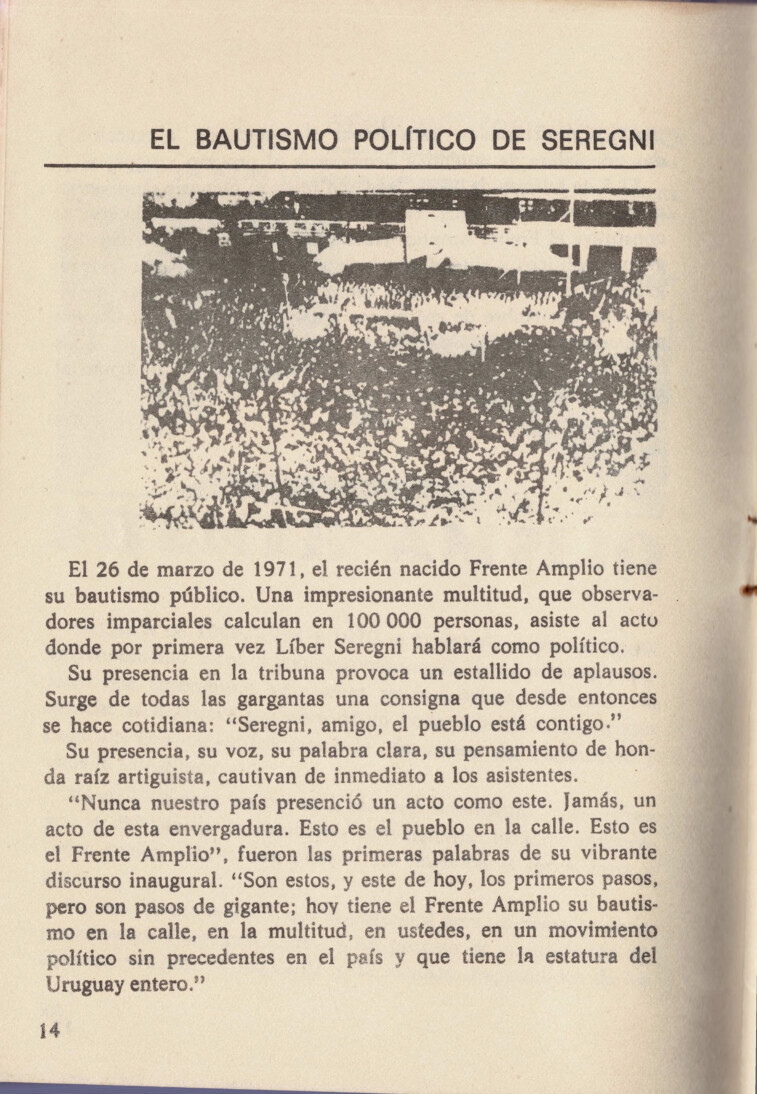 EL BAUTISMO POLÍTICO DE SEREGNI

El 26 de marzo de 1971, el recién nacido Frente Amplio tiene su bautismo público. Una impresionante multitud, que observadores imparciales calculan en 100 000 personas, asiste al acto donde por primera vez Líber Seregni hablará como político.

Su presencia en la tribuna provoca un estallido de aplausos. Surge de todas las gargantas una consigna que desde entonces se hace cotidiana: "Seregni, amigo, el pueblo está contigo."

Su presencia, su voz, su palabra clara, su pensamiento de honda raíz artiguista, cautivan de inmediato a los asistentes.

"Nunca nuestro país presenció un acto como este. Jamás, un acto de esta envergadura. Esto es el pueblo en la calle. Esto es el Frente Amplio", fueron las primeras palabras de su vibrante discurso inaugural. "Son estos, y este de hoy, los primeros pasos, pero son pasos de gigante; hoy tiene el Frente Amplio su bautismo en la calle, en la multitud, en ustedes, en un movimiento político sin precedentes en el país y que tiene la estatura del Uruguay entero."

14